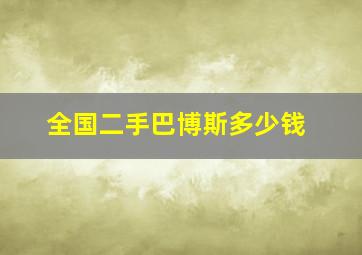 全国二手巴博斯多少钱